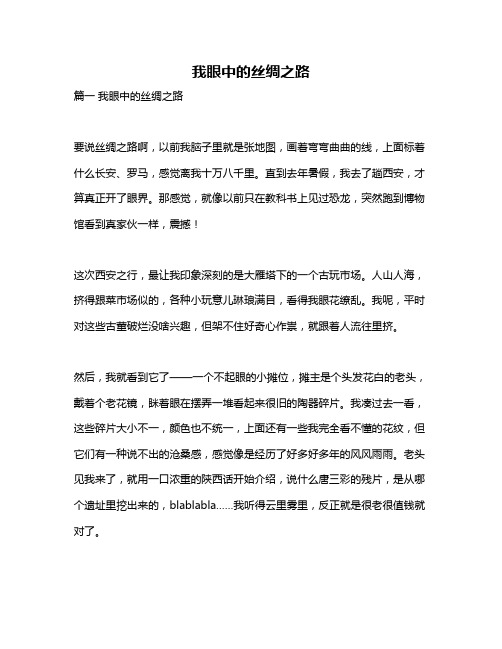 我眼中的丝绸之路

篇一 我眼中的丝绸之路

要说丝绸之路啊，以前我脑子里就是张地图，画着弯弯曲曲的线，上面标着什么长安、罗马，感觉离我十万八千里。直到去年暑假，我去了趟西安，才算真正开了眼界。那感觉，就像以前只在教科书上见过恐龙，突然跑到博物馆看到真家伙一样，震撼！

这次西安之行，最让我印象深刻的是大雁塔下的一个古玩市场。人山人海，挤得跟菜市场似的，各种小玩意儿琳琅满目，看得我眼花缭乱。我呢，平时对这些古董破烂没啥兴趣，但架不住好奇心作祟，就跟着人流往里挤。

然后，我就看到它了——一个不起眼的小摊位，摊主是个头发花白的老头，戴着个老花镜，眯着眼在摆弄一堆看起来很旧的陶器碎片。我凑过去一看，这些碎片大小不一，颜色也不统一，上面还有一些我完全看不懂的花纹，但它们有一种说不出的沧桑感，感觉像是经历了好多好多年的风风雨雨。老头见我来了，就用一口浓重的陕西话开始介绍，说什么唐三彩的残片，是从哪个遗址里挖出来的，blablabla……我听得云里雾里，反正就是很老很值钱就对了。